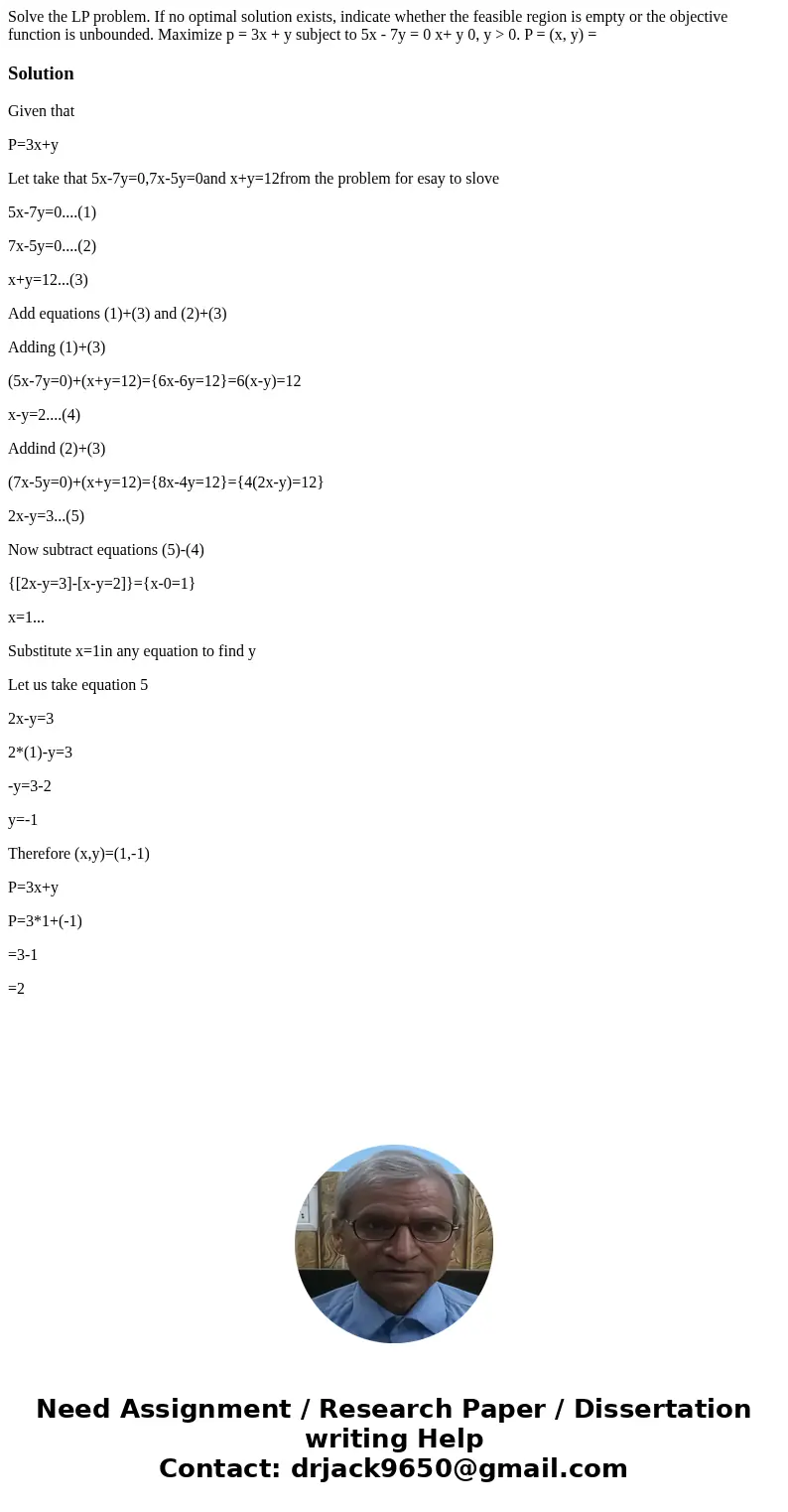 Solve the LP problem. If no optimal solution exists, indicate whether the feasible region is empty or the objective function is unbounded. Maximize p = 3x + y subject to 5x - 7y = 0 x+ y 0, y > 0. P = (x, y) =

Solution

Given that

P=3x+y

Let take that 5x-7y=0,7x-5y=0and x+y=12from the problem for esay to slove

5x-7y=0....(1)

7x-5y=0....(2)

x+y=12...(3)

Add equations (1)+(3) and (2)+(3)

Adding (1)+(3)

(5x-7y=0)+(x+y=12)={6x-6y=12}=6(x-y)=12

x-y=2....(4)

Addind (2)+(3)

(7x-5y=0)+(x+y=12)={8x-4y=12}={4(2x-y)=12}

2x-y=3...(5)

Now subtract equations (5)-(4)

{[2x-y=3]-[x-y=2]}={x-0=1}

x=1...

Substitute x=1in any equation to find y

Let us take equation 5

2x-y=3

2*(1)-y=3

-y=3-2

y=-1

Therefore (x,y)=(1,-1)

P=3x+y

P=3*1+(-1)

=3-1

=2

Need Assignment / Research Paper / Dissertation writing Help
Contact: drjack9650@gmail.com